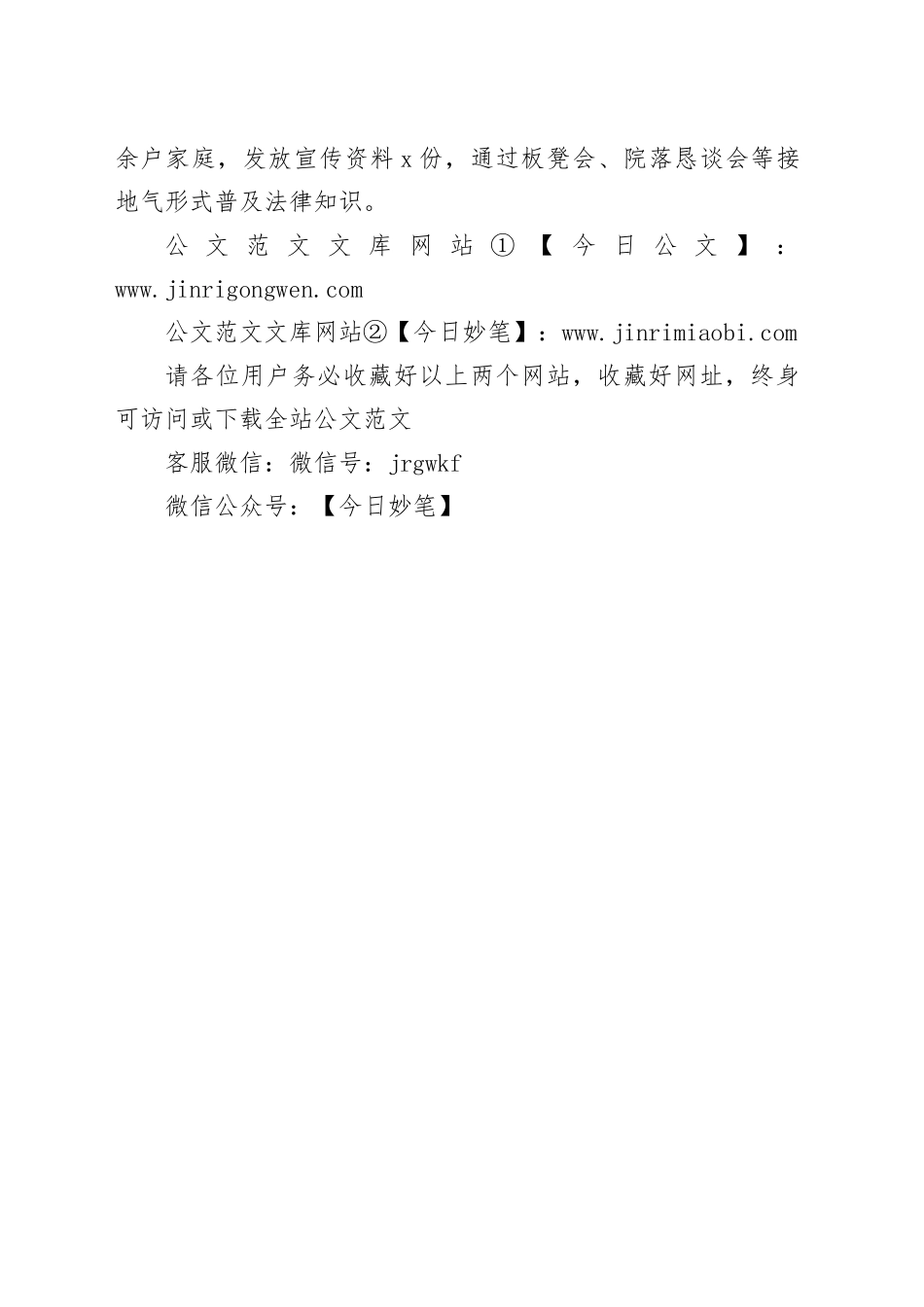 余户家庭，发放宣传资料x份，通过板凳会、院落恳谈会等接地气形式普及法律知识。

公文范文文库网站①【今日公文】：www.jinrigongwen.com

公文范文文库网站②【今日妙笔】：www.jinrimiaobi.com

请各位用户务必收藏好以上两个网站，收藏好网址，终身可访问或下载全站公文范文

客服微信：微信号：jrgwkf

微信公众号：【今日妙笔】